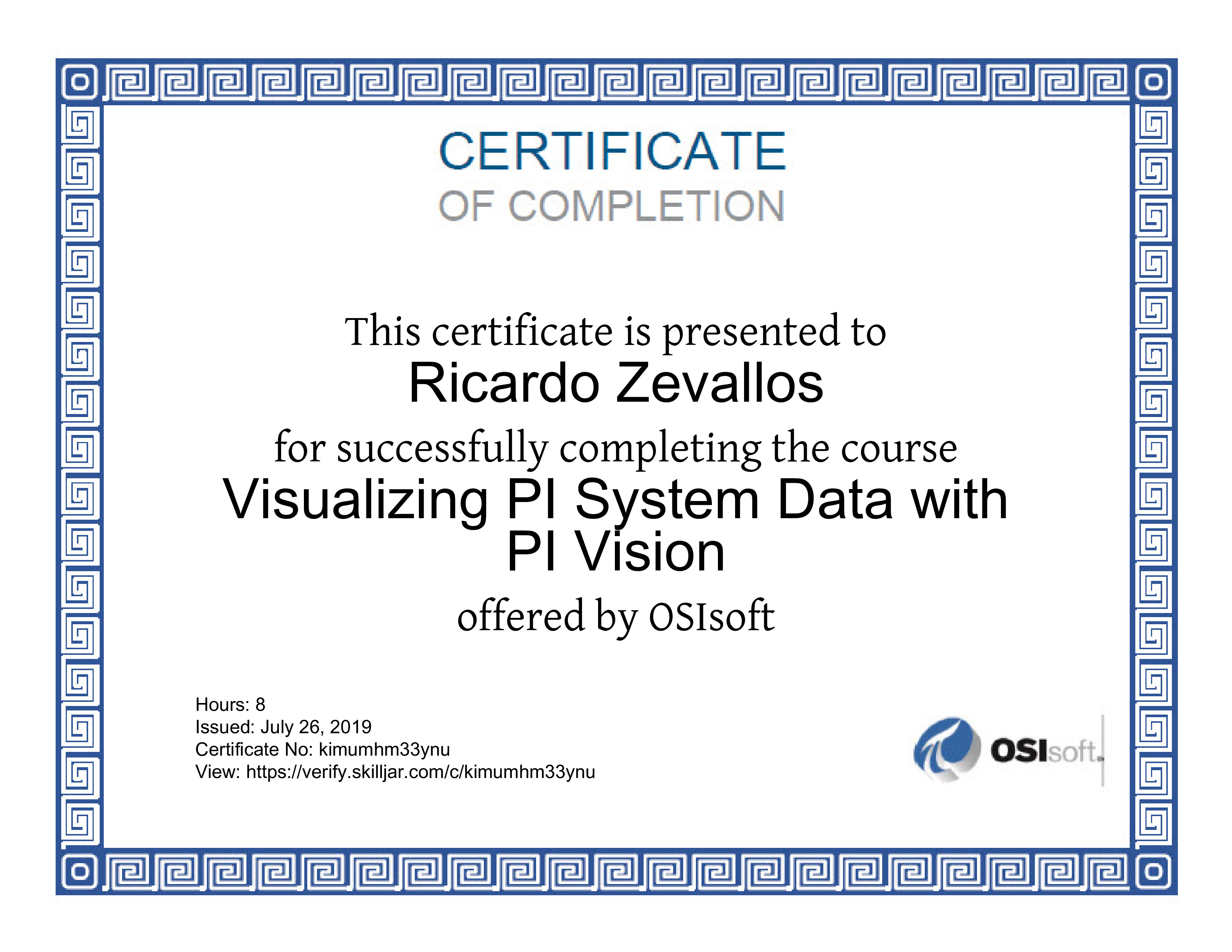 CERTIFICATE
OF COMPLETION

This certificate is presented to
Ricardo Zevallos
for successfully completing the course
Visualizing PI System Data with PI Vision
offered by OSIsoft

Hours: 8
Issued: July 26, 2019
Certificate No: kimumhm33ynu
View: https://verify.skilljar.com/c/kimumhm33ynu

OSIsoft.